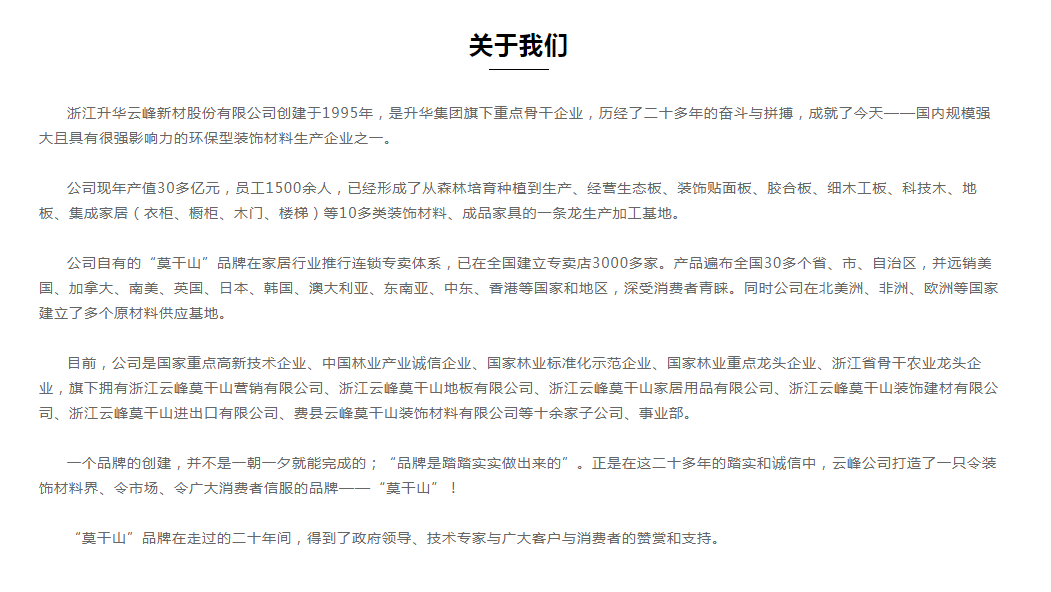 关于我们

浙江升华云峰新材股份有限公司创建于1995年，是升华集团旗下重点骨干企业，历经了二十多年的奋斗与拼搏，成就了今天——国内规模强大且具有很强影响力的环保型装饰材料生产企业之一。

公司现年产值30多亿元，员工1500余人，已经形成了从森林培育种植到生产、经营生态板、装饰贴面板、胶合板、细木工板、科技木、地板、集成家居（衣柜、橱柜、木门、楼梯）等10多类装饰材料、成品家具的一条龙生产加工基地。

公司自有的“莫干山”品牌在家居行业推行连锁专卖体系，已在全国建立专卖店3000多家。产品遍布全国30多个省、市、自治区，并远销美国、加拿大、南美、英国、日本、韩国、澳大利亚、东南亚、中东、香港等国家和地区，深受消费者青睐。同时公司在北美洲、非洲、欧洲等国家建立了多个原材料供应基地。

目前，公司是国家重点高新技术企业、中国林业产业诚信企业、国家林业标准化示范企业、国家林业重点龙头企业、浙江省骨干农业龙头企业，旗下拥有浙江云峰莫干山营销有限公司、浙江云峰莫干山地板有限公司、浙江云峰莫干山家居用品有限公司、浙江云峰莫干山装饰建材有限公司、浙江云峰莫干山进出口有限公司、费县云峰莫干山装饰材料有限公司等十余家子公司、事业部。

一个品牌的创建，并不是一朝一夕就能完成的；“品牌是踏踏实实做出来的”。正是在这二十多年的踏实和诚信中，云峰公司打造了一只令装饰材料界、令市场、令广大消费者信服的品牌——“莫干山”！

“莫干山”品牌在走过的二十年间，得到了政府领导、技术专家与广大客户与消费者的赞赏和支持。